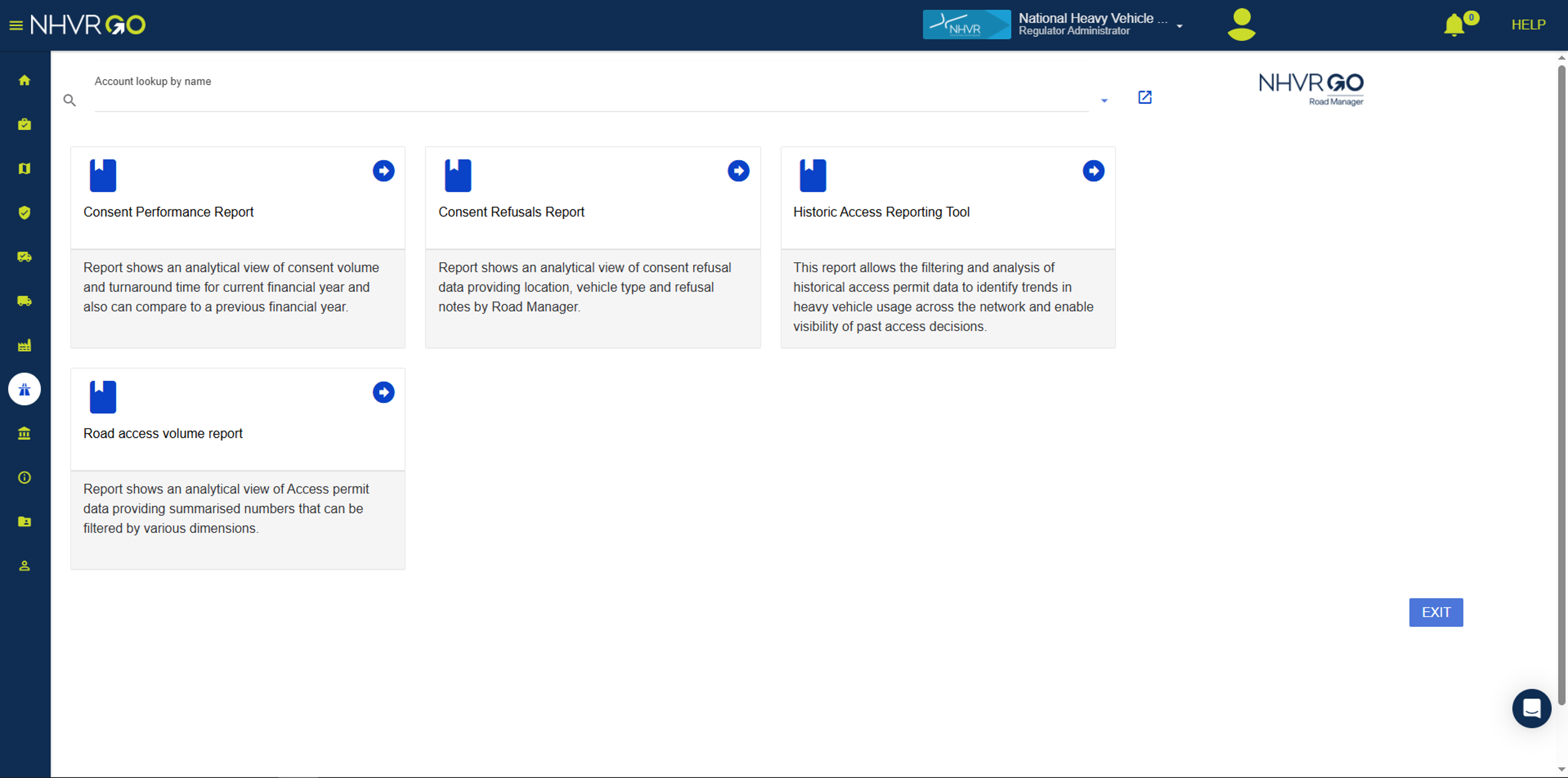 NHVR GO

NHVR

National Heavy Vehicle ...
Regulator Administrator

0

HELP

Account lookup by name

NHVR GO
Road Manager

Consent Performance Report

Report shows an analytical view of consent volume and turnaround time for current financial year and also can compare to a previous financial year.

Consent Refusals Report

Report shows an analytical view of consent refusal data providing location, vehicle type and refusal notes by Road Manager.

Historic Access Reporting Tool

This report allows the filtering and analysis of historical access permit data to identify trends in heavy vehicle usage across the network and enable visibility of past access decisions.

Road access volume report

Report shows an analytical view of Access permit data providing summarised numbers that can be filtered by various dimensions.

EXIT